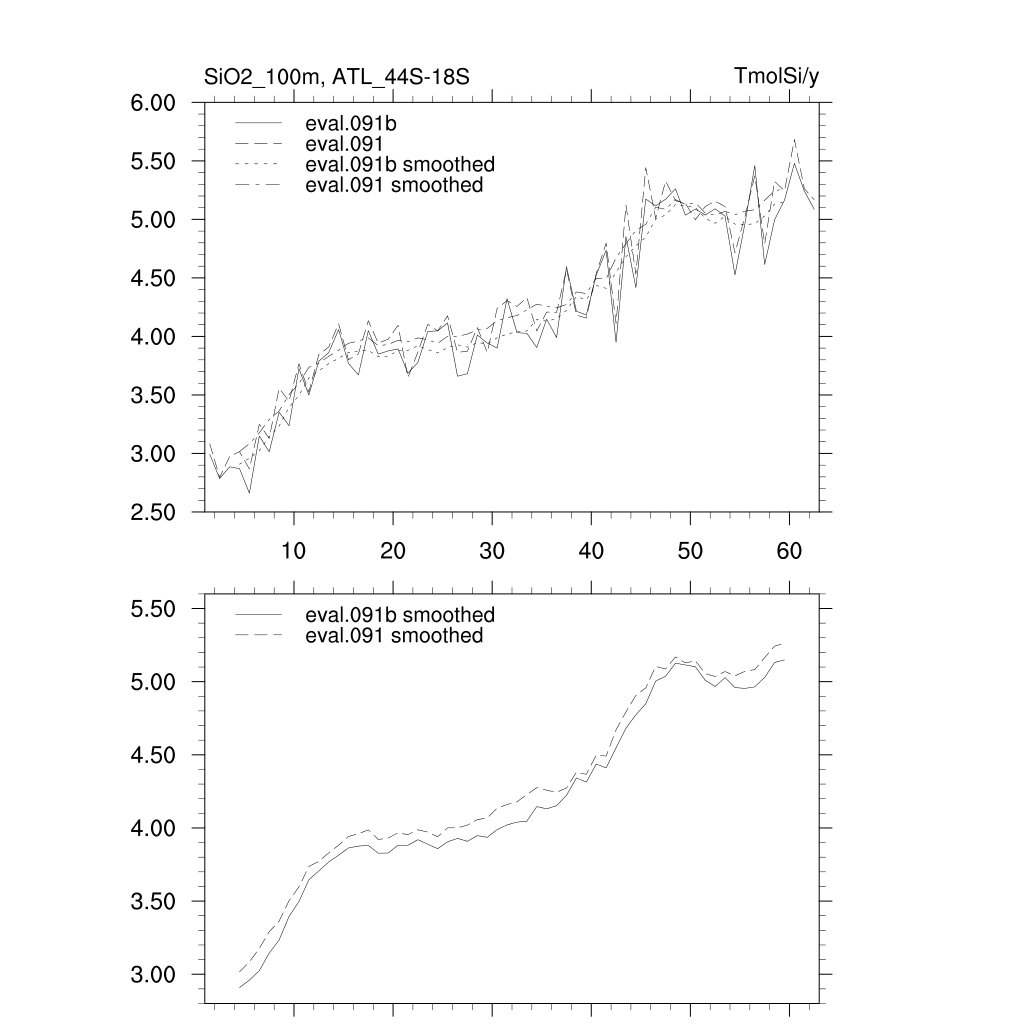 SiO2_100m, ATL_44S-18S
TmolSi/y

6.00
5.50
5.00
4.50
4.00
3.50
3.00
2.50

eval.091b
eval.091
eval.091b smoothed
eval.091 smoothed

10
20
30
40
50
60

5.50
5.00
4.50
4.00
3.50
3.00

eval.091b smoothed
eval.091 smoothed